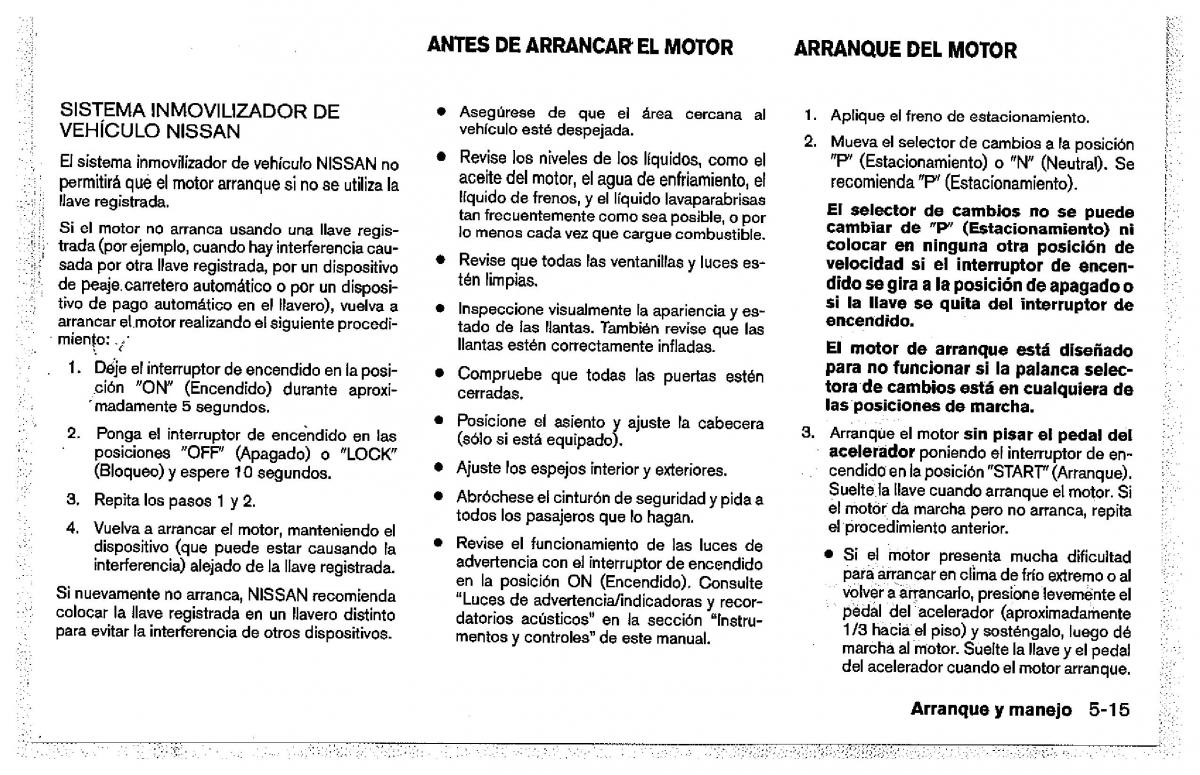 SISTEMA INMOVILIZADOR DE VEHÍCULO NISSAN

El sistema inmovilizador de vehículo NISSAN no permitirá que el motor arranque si no se utiliza la llave registrada.

Si el motor no arranca usando una llave registrada (por ejemplo, cuando hay interferencia causada por otra llave registrada, por un dispositivo de peaje carretero automático o por un dispositivo de pago automático en el llavero), vuelva a arrancar el motor realizando el siguiente procedimiento:

1. Deje el interruptor de encendido en la posición "ON" (Encendido) durante aproximadamente 5 segundos.

2. Ponga el interruptor de encendido en las posiciones "OFF" (Apagado) o "LOCK" (Bloqueo) y espere 10 segundos.

3. Repita los pasos 1 y 2.

4. Vuelva a arrancar el motor, manteniendo el dispositivo (que puede estar causando la interferencia) alejado de la llave registrada.

Si nuevamente no arranca, NISSAN recomienda colocar la llave registrada en un llavero distinto para evitar la interferencia de otros dispositivos.

ANTES DE ARRANCAR EL MOTOR

● Asegúrese de que el área cercana al vehículo esté despejada.

● Revise los niveles de los líquidos, como el aceite del motor, el agua de enfriamiento, el líquido de frenos, y el líquido lavaparabrisas tan frecuentemente como sea posible, o por lo menos cada vez que cargue combustible.

● Revise que todas las ventanillas y luces estén limpias.

● Inspeccione visualmente la apariencia y estado de las llantas. También revise que las llantas estén correctamente infladas.

● Compruebe que todas las puertas estén cerradas.

● Posicione el asiento y ajuste la cabecera (sólo si está equipado).

● Ajuste los espejos interior y exteriores.

● Abróchese el cinturón de seguridad y pida a todos los pasajeros que lo hagan.

● Revise el funcionamiento de las luces de advertencia con el interruptor de encendido en la posición ON (Encendido). Consulte "Luces de advertencia/indicadoras y recordatorios acústicos" en la sección "Instrumentos y controles" de este manual.

ARRANQUE DEL MOTOR

1. Aplique el freno de estacionamiento.

2. Mueva el selector de cambios a la posición "P" (Estacionamiento) o "N" (Neutral). Se recomienda "P" (Estacionamiento).

El selector de cambios no se puede cambiar de "P" (Estacionamiento) ni colocar en ninguna otra posición de velocidad si el interruptor de encendido se gira a la posición de apagado o si la llave se quita del interruptor de encendido.

El motor de arranque está diseñado para no funcionar si la palanca selectora de cambios está en cualquiera de las posiciones de marcha.

3. Arranque el motor sin pisar el pedal del acelerador poniendo el interruptor de encendido en la posición "START" (Arranque). Suelte la llave cuando arranque el motor. Si el motor da marcha pero no arranca, repita el procedimiento anterior.

● Si el motor presenta mucha dificultad para arrancar en clima de frío extremo o al volver a arrancarlo, presione levemente el pedal del acelerador (aproximadamente 1/3 hacia el piso) y sosténgalo, luego dé marcha al motor. Suelte la llave y el pedal del acelerador cuando el motor arranque.

Arranque y manejo 5-15